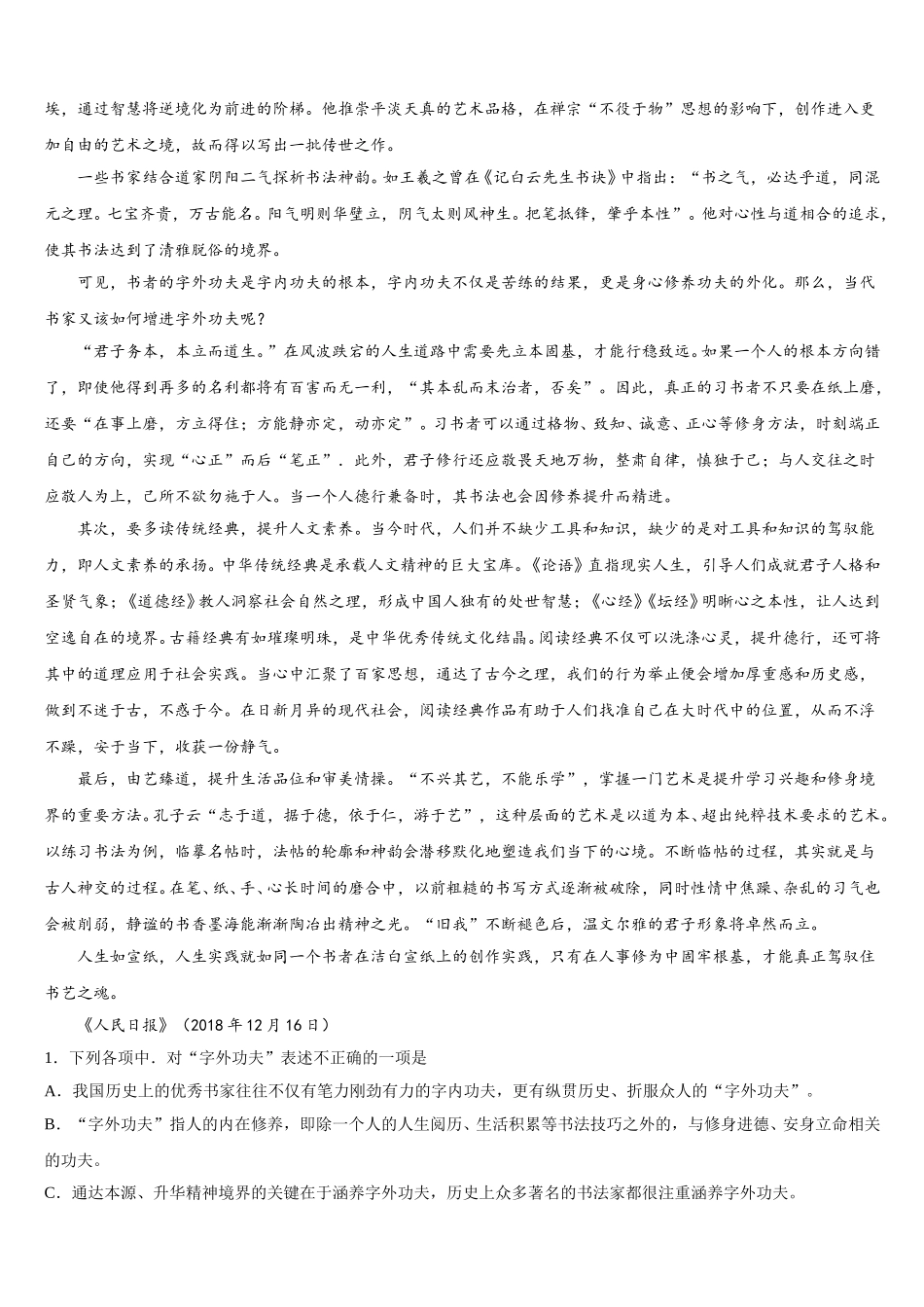 埃，通过智慧将逆境化为前进的阶梯。他推崇平淡天真的艺术品格，在禅宗“不役于物”思想的影响下，创作进入更加自由的艺术之境，故而得以写出一批传世之作。

一些书家结合道家阴阳二气探析书法神韵。如王羲之曾在《记白云先生书诀》中指出：“书之气，必达乎道，同混元之理。七宝齐贵，万古能名。阳气明则华壁立，阴气太则风神生。把笔抵锋，肇乎本性”。他对心性与道相合的追求，使其书法达到了清雅脱俗的境界。

可见，书者的字外功夫是字内功夫的根本，字内功夫不仅是苦练的结果，更是身心修养功夫的外化。那么，当代书家又该如何增进字外功夫呢？

“君子务本，本立而道生。”在风波跌宕的人生道路中需要先立本固基，才能行稳致远。如果一个人的根本方向错了，即使他得到再多的名利都将有百害而无一利，“其本乱而末治者，否矣”。因此，真正的习书者不只要在纸上磨，还要“在事上磨，方立得住；方能静亦定，动亦定”。习书者可以通过格物、致知、诚意、正心等修身方法，时刻端正自己的方向，实现“心正”而后“笔正”．此外，君子修行还应敬畏天地万物，整肃自律，慎独于己；与人交往之时应敬人为上，己所不欲勿施于人。当一个人德行兼备时，其书法也会因修养提升而精进。

其次，要多读传统经典，提升人文素养。当今时代，人们并不缺少工具和知识，缺少的是对工具和知识的驾驭能力，即人文素养的承扬。中华传统经典是承载人文精神的巨大宝库。《论语》直指现实人生，引导人们成就君子人格和圣贤气象；《道德经》教人洞察社会自然之理，形成中国人独有的处世智慧；《心经》《坛经》明晰心之本性，让人达到空逸自在的境界。古籍经典有如璀璨明珠，是中华优秀传统文化结晶。阅读经典不仅可以洗涤心灵，提升德行，还可将其中的道理应用于社会实践。当心中汇聚了百家思想，通达了古今之理，我们的行为举止便会增加厚重感和历史感，做到不迷于古，不惑于今。在日新月异的现代社会，阅读经典作品有助于人们找准自己在大时代中的位置，从而不浮不躁，安于当下，收获一份静气。

最后，由艺臻道，提升生活品位和审美情操。“不兴其艺，不能乐学”，掌握一门艺术是提升学习兴趣和修身境界的重要方法。孔子云“志于道，据于德，依于仁，游于艺”，这种层面的艺术是以道为本、超出纯粹技术要求的艺术。以练习书法为例，临摹名帖时，法帖的轮廓和神韵会潜移默化地塑造我们当下的心境。不断临帖的过程，其实就是与古人神交的过程。在笔、纸、手、心长时间的磨合中，以前粗糙的书写方式逐渐被破除，同时性情中焦躁、杂乱的习气也会被削弱，静谧的书香墨海能渐渐陶冶出精神之光。“旧我”不断褪色后，温文尔雅的君子形象将卓然而立。

人生如宣纸，人生实践就如同一个书者在洁白宣纸上的创作实践，只有在人事修为中固牢根基，才能真正驾驭住书艺之魂。

《人民日报》（2018 年 12 月 16 日）

1．下列各项中．对“字外功夫”表述不正确的一项是

A．我国历史上的优秀书家往往不仅有笔力刚劲有力的字内功夫，更有纵贯历史、折服众人的“字外功夫”。

B．“字外功夫”指人的内在修养，即除一个人的人生阅历、生活积累等书法技巧之外的，与修身进德、安身立命相关的功夫。

C．通达本源、升华精神境界的关键在于涵养字外功夫，历史上众多著名的书法家都很注重涵养字外功夫。